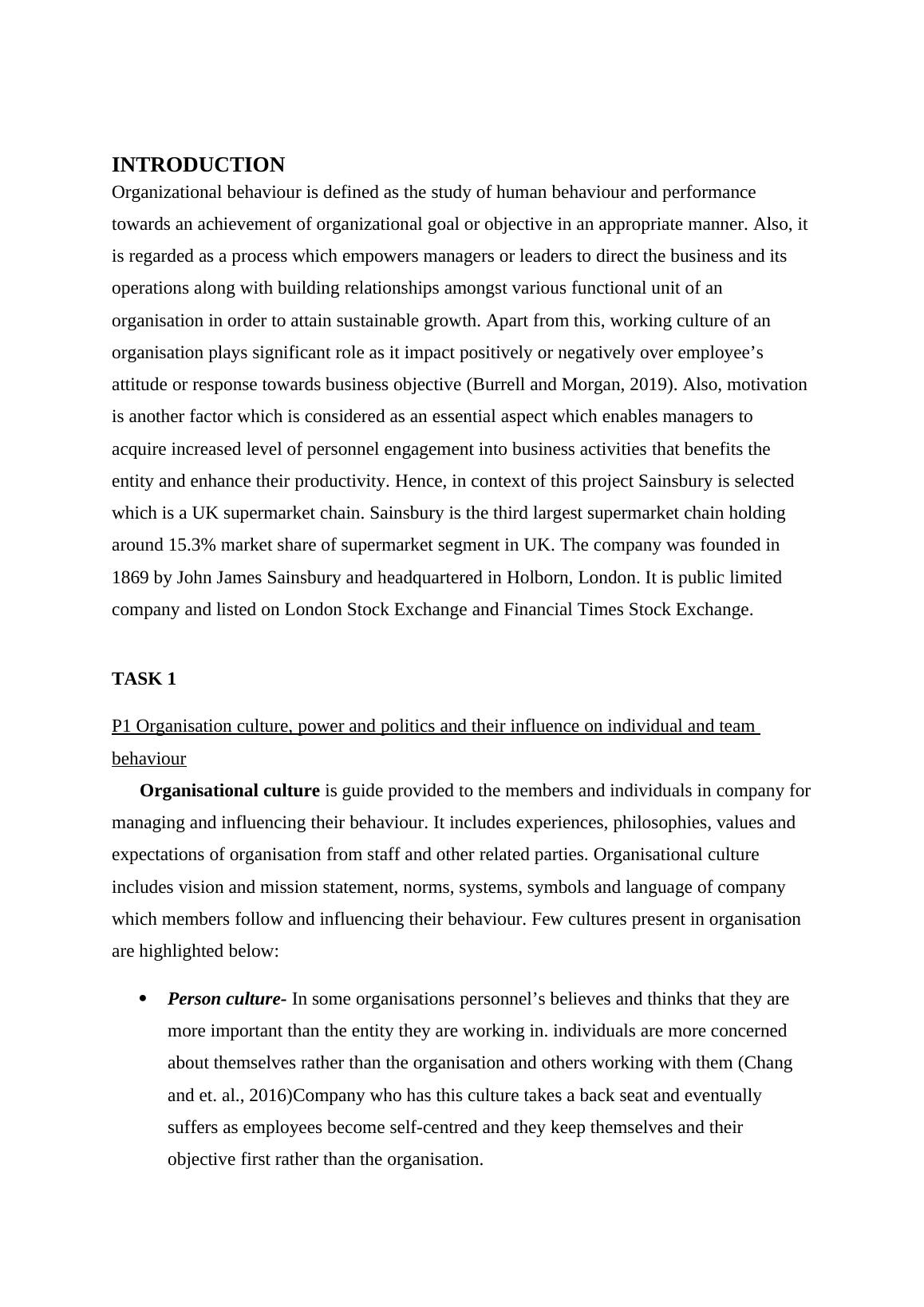 INTRODUCTION

Organizational behaviour is defined as the study of human behaviour and performance towards an achievement of organizational goal or objective in an appropriate manner. Also, it is regarded as a process which empowers managers or leaders to direct the business and its operations along with building relationships amongst various functional unit of an organisation in order to attain sustainable growth. Apart from this, working culture of an organisation plays significant role as it impact positively or negatively over employee’s attitude or response towards business objective (Burrell and Morgan, 2019). Also, motivation is another factor which is considered as an essential aspect which enables managers to acquire increased level of personnel engagement into business activities that benefits the entity and enhance their productivity. Hence, in context of this project Sainsbury is selected which is a UK supermarket chain. Sainsbury is the third largest supermarket chain holding around 15.3% market share of supermarket segment in UK. The company was founded in 1869 by John James Sainsbury and headquartered in Holborn, London. It is public limited company and listed on London Stock Exchange and Financial Times Stock Exchange.

TASK 1

P1 Organisation culture, power and politics and their influence on individual and team behaviour

Organisational culture is guide provided to the members and individuals in company for managing and influencing their behaviour. It includes experiences, philosophies, values and expectations of organisation from staff and other related parties. Organisational culture includes vision and mission statement, norms, systems, symbols and language of company which members follow and influencing their behaviour. Few cultures present in organisation are highlighted below:

• Person culture- In some organisations personnel’s believes and thinks that they are more important than the entity they are working in. individuals are more concerned about themselves rather than the organisation and others working with them (Chang and et. al., 2016)Company who has this culture takes a back seat and eventually suffers as employees become self-centred and they keep themselves and their objective first rather than the organisation.